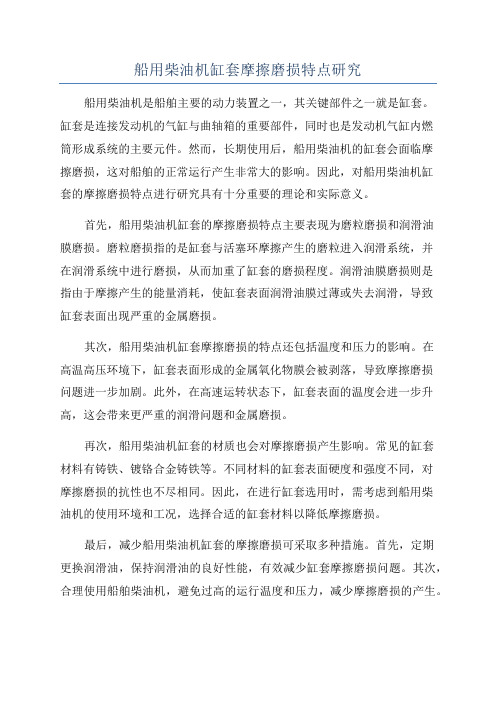 船用柴油机缸套摩擦磨损特点研究

船用柴油机是船舶主要的动力装置之一，其关键部件之一就是缸套。缸套是连接发动机的气缸与曲轴箱的重要部件，同时也是发动机气缸内燃筒形成系统的主要元件。然而，长期使用后，船用柴油机的缸套会面临摩擦磨损，这对船舶的正常运行产生非常大的影响。因此，对船用柴油机缸套的摩擦磨损特点进行研究具有十分重要的理论和实际意义。

首先，船用柴油机缸套的摩擦磨损特点主要表现为磨粒磨损和润滑油膜磨损。磨粒磨损指的是缸套与活塞环摩擦产生的磨粒进入润滑系统，并在润滑系统中进行磨损，从而加重了缸套的磨损程度。润滑油膜磨损则是指由于摩擦产生的能量消耗，使缸套表面润滑油膜过薄或失去润滑，导致缸套表面出现严重的金属磨损。

其次，船用柴油机缸套摩擦磨损的特点还包括温度和压力的影响。在高温高压环境下，缸套表面形成的金属氧化物膜会被剥落，导致摩擦磨损问题进一步加剧。此外，在高速运转状态下，缸套表面的温度会进一步升高，这会带来更严重的润滑问题和金属磨损。

再次，船用柴油机缸套的材质也会对摩擦磨损产生影响。常见的缸套材料有铸铁、镀铬合金铸铁等。不同材料的缸套表面硬度和强度不同，对摩擦磨损的抗性也不尽相同。因此，在进行缸套选用时，需考虑到船用柴油机的使用环境和工况，选择合适的缸套材料以降低摩擦磨损。

最后，减少船用柴油机缸套的摩擦磨损可采取多种措施。首先，定期更换润滑油，保持润滑油的良好性能，有效减少缸套摩擦磨损问题。其次，合理使用船舶柴油机，避免过高的运行温度和压力，减少摩擦磨损的产生。